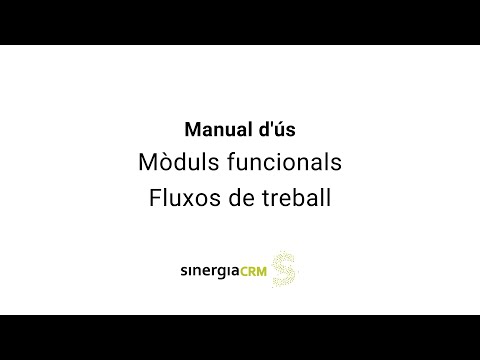 Manual d'ús
Mòduls funcionals
Fluxos de treball

sinergiaCRM